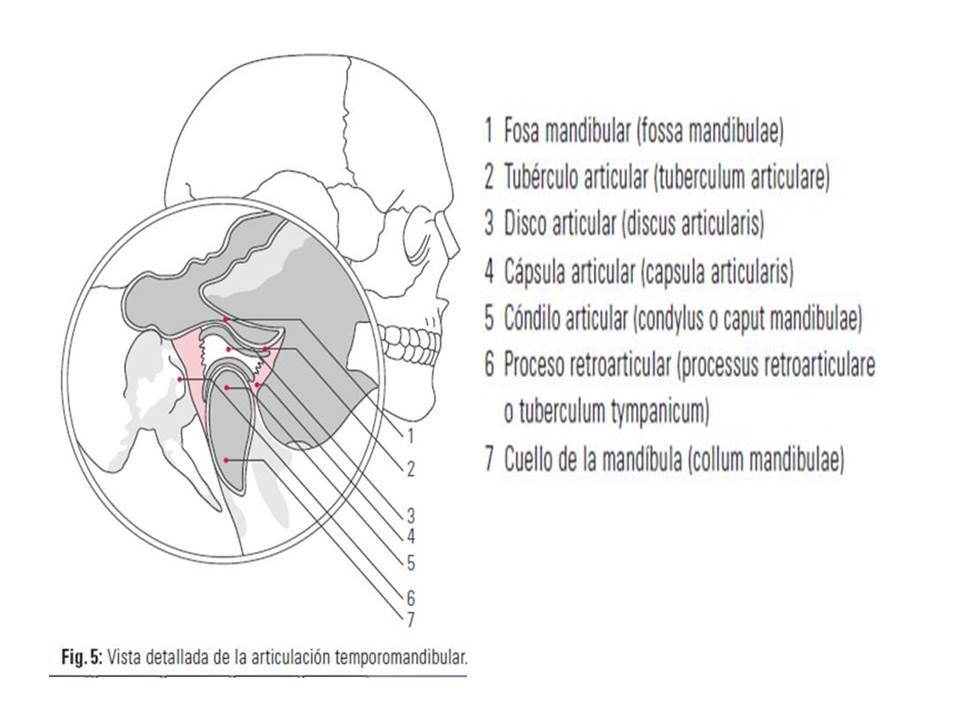 1
2
3
4
5
6
7

1 Fosa mandibular (fossa mandibulae)
2 Tubérculo articular (tuberculum articulare)
3 Disco articular (discus articularis)
4 Cápsula articular (capsula articularis)
5 Cóndilo articular (condylus o caput mandibulae)
6 Proceso retroarticular (processus retroarticulare o tuberculum tympanicum)
7 Cuello de la mandíbula (collum mandibulae)

Fig. 5: Vista detallada de la articulación temporomandibular.